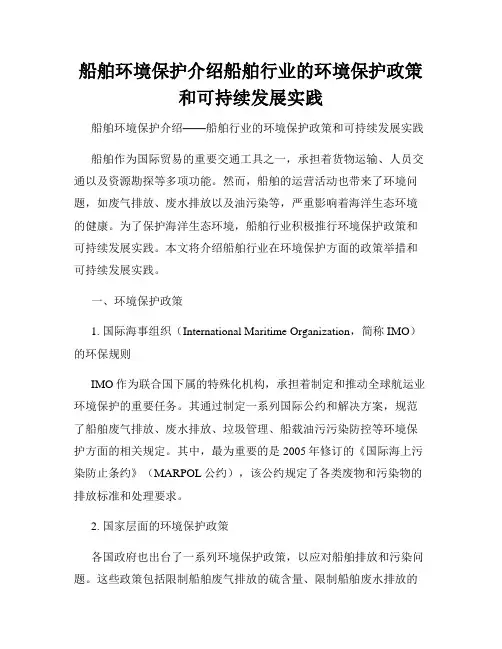 船舶环境保护介绍船舶行业的环境保护政策和可持续发展实践

船舶环境保护介绍——船舶行业的环境保护政策和可持续发展实践

船舶作为国际贸易的重要交通工具之一，承担着货物运输、人员交通以及资源勘探等多项功能。然而，船舶的运营活动也带来了环境问题，如废气排放、废水排放以及油污染等，严重影响着海洋生态环境的健康。为了保护海洋生态环境，船舶行业积极推行环境保护政策和可持续发展实践。本文将介绍船舶行业在环境保护方面的政策举措和可持续发展实践。

一、环境保护政策

1. 国际海事组织（International Maritime Organization，简称 IMO）的环保规则

IMO 作为联合国下属的特殊化机构，承担着制定和推动全球航运业环境保护的重要任务。其通过制定一系列国际公约和解决方案，规范了船舶废气排放、废水排放、垃圾管理、船载油污污染防控等环境保护方面的相关规定。其中，最为重要的是 2005 年修订的《国际海上污染防止条约》（MARPOL 公约），该公约规定了各类废物和污染物的排放标准和处理要求。

2. 国家层面的环境保护政策

各国政府也出台了一系列环境保护政策，以应对船舶排放和污染问题。这些政策包括限制船舶废气排放的硫含量、限制船舶废水排放的